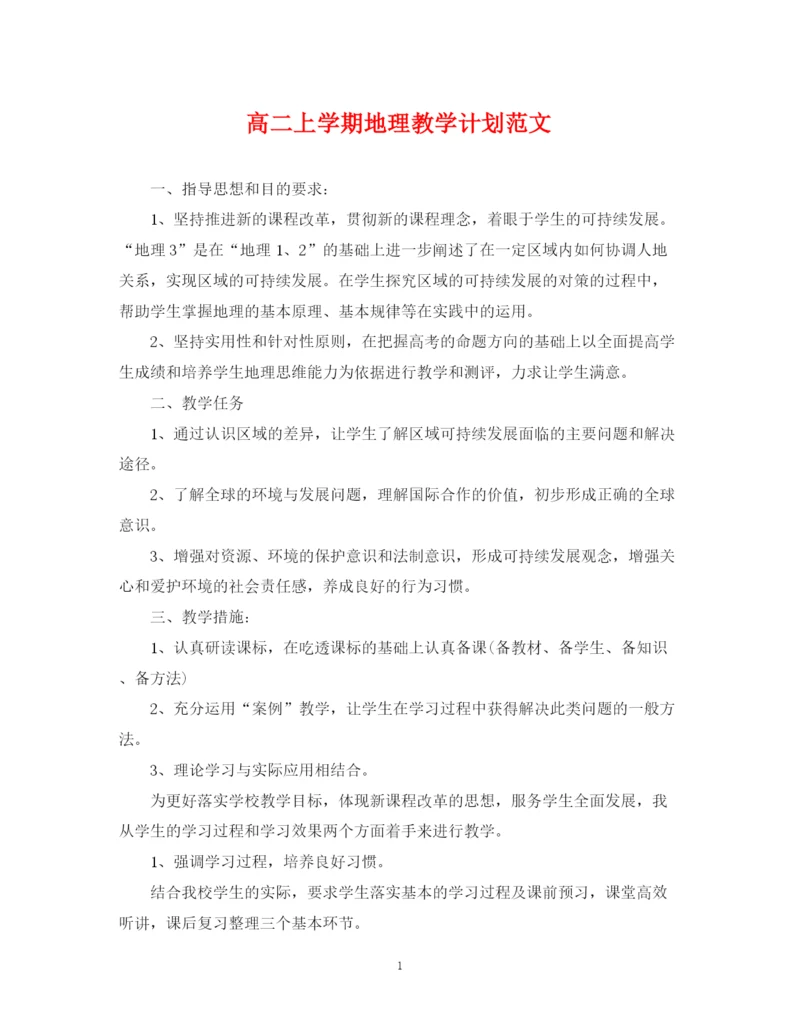 高二上学期地理教学计划范文

一、指导思想和目的要求：

1、坚持推进新的课程改革，贯彻新的课程理念，着眼于学生的可持续发展。“地理3”是在“地理1、2”的基础上进一步阐述了在一定区域内如何协调人地关系，实现区域的可持续发展。在学生探究区域的可持续发展的对策的过程中，帮助学生掌握地理的基本原理、基本规律等在实践中的运用。

2、坚持实用性和针对性原则，在把握高考的命题方向的基础上以全面提高学生成绩和培养学生地理思维能力为依据进行教学和测评，力求让学生满意。

二、教学任务

1、通过认识区域的差异，让学生了解区域可持续发展面临的主要问题和解决途径。

2、了解全球的环境与发展问题，理解国际合作的价值，初步形成正确的全球意识。

3、增强对资源、环境的保护意识和法制意识，形成可持续发展观念，增强关心和爱护环境的社会责任感，养成良好的行为习惯。

三、教学措施：

1、认真研读课标，在吃透课标的基础上认真备课(备教材、备学生、备知识、备方法)

2、充分运用“案例”教学，让学生在学习过程中获得解决此类问题的一般方法。

3、理论学习与实际应用相结合。

为更好落实学校教学目标，体现新课程改革的思想，服务学生全面发展，我从学生的学习过程和学习效果两个方面着手来进行教学。

1、强调学习过程，培养良好习惯。

结合我校学生的实际，要求学生落实基本的学习过程及课前预习，课堂高效听讲，课后复习整理三个基本环节。

1